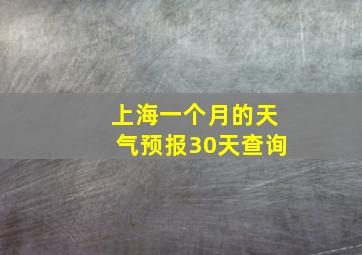 上海一个月的天气预报30天查询